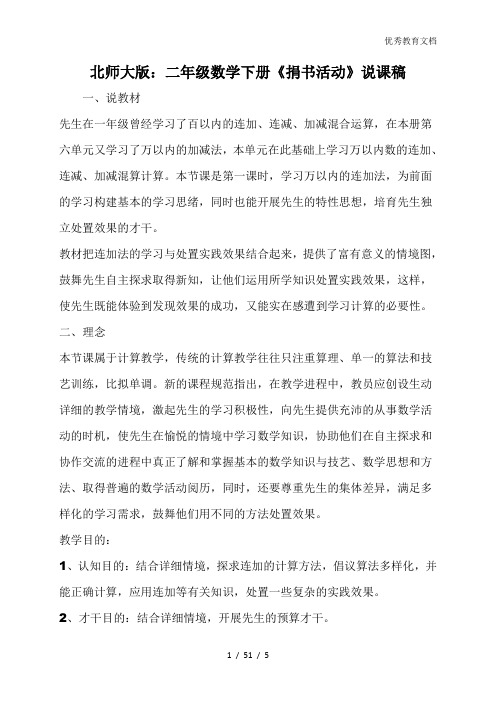 优秀教育文档

北师大版：二年级数学下册《捐书活动》说课稿

一、说教材

先生在一年级曾经学习了百以内的连加、连减、加减混合运算，在本册第六单元又学习了万以内的加减法，本单元在此基础上学习万以内数的连加、连减、加减混算计算。本节课是第一课时，学习万以内的连加法，为前面的学习构建基本的学习思绪，同时也能开展先生的特性思想，培育先生独立处置效果的才干。

教材把连加法的学习与处置实践效果结合起来，提供了富有意义的情境图，鼓舞先生自主探求取得新知，让他们运用所学知识处置实践效果，这样，使先生既能体验到发现效果的成功，又能实在感遭到学习计算的必要性。

二、理念

本节课属于计算教学，传统的计算教学往往只注重算理、单一的算法和技艺训练，比拟单调。新的课程规范指出，在教学进程中，教员应创设生动详细的教学情境，激起先生的学习积极性，向先生提供充沛的从事数学活动的时机，使先生在愉悦的情境中学习数学知识，协助他们在自主探求和协作交流的进程中真正了解和掌握基本的数学知识与技艺、数学思想和方法、取得普遍的数学活动阅历，同时，还要尊重先生的集体差异，满足多样化的学习需求，鼓舞他们用不同的方法处置效果。

教学目的：

1、认知目的：结合详细情境，探求连加的计算方法，倡议算法多样化，并能正确计算，应用连加等有关知识，处置一些复杂的实践效果。

2、才干目的：结合详细情境，开展先生的预算才干。

1 / 51 / 5